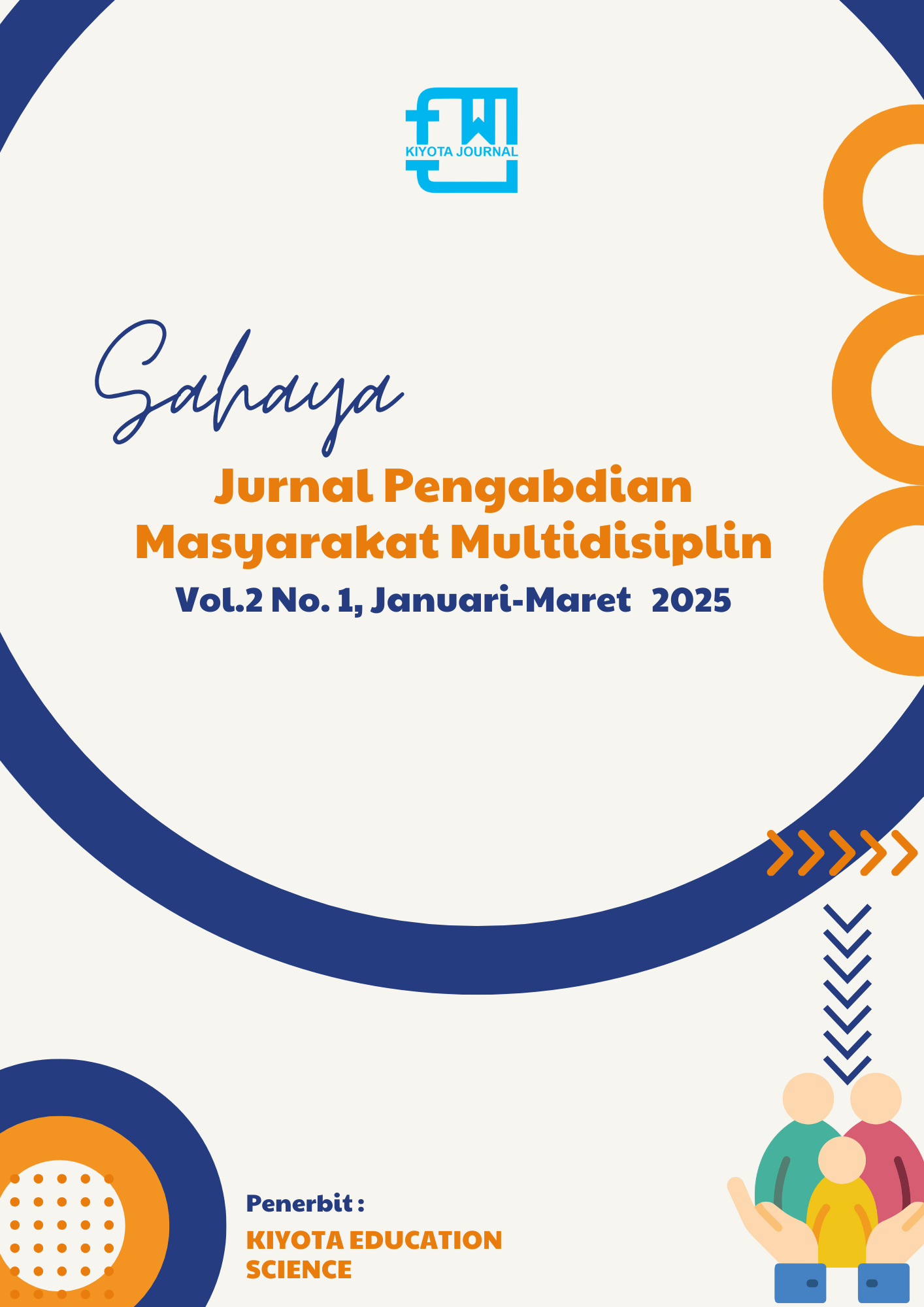 KIYOTA JOURNAL

Sahaya

Jurnal Pengabdian Masyarakat Multidisiplin

Vol.2 No. 1, Januari-Maret 2025

Penerbit :

KIYOTA EDUCATION SCIENCE